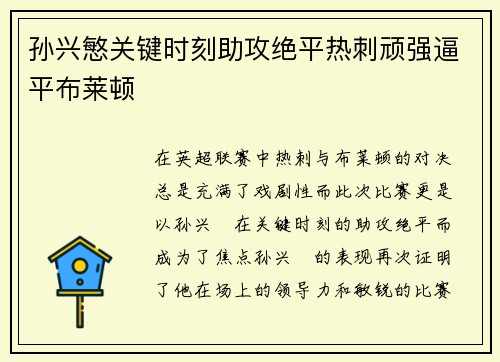 孙兴慜关键时刻助攻绝平热刺顽强逼平布莱顿

在英超联赛中热刺与布莱顿的对决总是充满了戏剧性而此次比赛更是以孙兴　在关键时刻的助攻绝平而成为了焦点孙兴　的表现再次证明了他在场上的领导力和敏锐的比赛